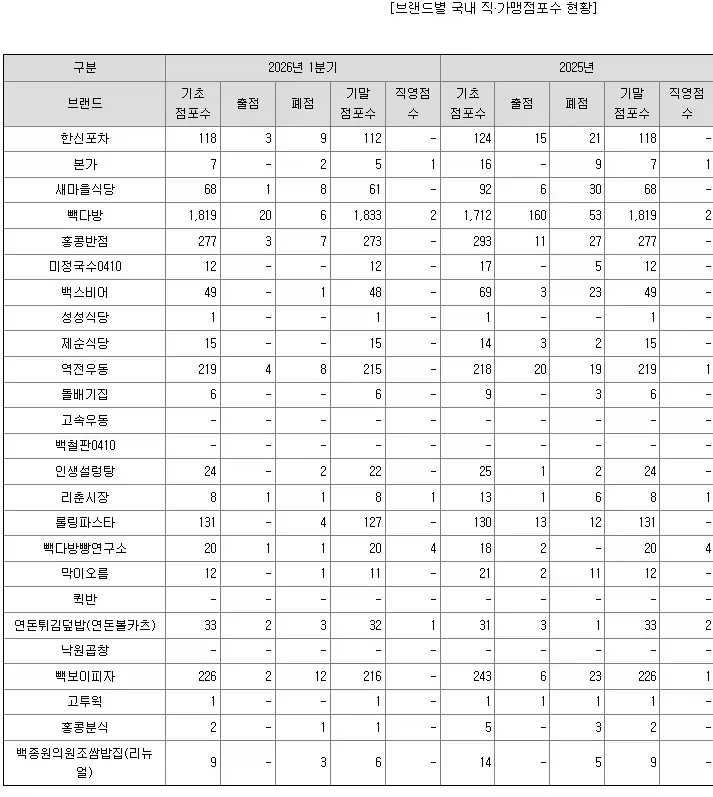 [브랜드별 국내 직·가맹점포수 현황]

| 구분 | 2026년 1분기 | | | | | 2025년 | | | | |
|---|---|---|---|---|---|---|---|---|---|---|
| 브랜드 | 기초 점포수 | 출점 | 폐점 | 기말 점포수 | 직영점수 | 기초 점포수 | 출점 | 폐점 | 기말 점포수 | 직영점수 |
| 한신포차 | 118 | 3 | 9 | 112 | - | 124 | 15 | 21 | 118 | - |
| 본가 | 7 | - | 2 | 5 | 1 | 16 | - | 9 | 7 | 1 |
| 새마을식당 | 68 | 1 | 8 | 61 | - | 92 | 6 | 30 | 68 | - |
| 빽다방 | 1,819 | 20 | 6 | 1,833 | 2 | 1,712 | 160 | 53 | 1,819 | 2 |
| 홍콩반점 | 277 | 3 | 7 | 273 | - | 293 | 11 | 27 | 277 | - |
| 미정국수0410 | 12 | - | - | 12 | - | 17 | - | 5 | 12 | - |
| 백스비어 | 49 | - | 1 | 48 | - | 69 | 3 | 23 | 49 | - |
| 성성식당 | 1 | - | - | 1 | - | 1 | - | - | 1 | - |
| 제순식당 | 15 | - | - | 15 | - | 14 | 3 | 2 | 15 | - |
| 역전우동 | 219 | 4 | 8 | 215 | - | 218 | 20 | 19 | 219 | 1 |
| 돌배기집 | 6 | - | - | 6 | - | 9 | - | 3 | 6 | - |
| 고속우동 | - | - | - | - | - | - | - | - | - | - |
| 백철판0410 | - | - | - | - | - | - | - | - | - | - |
| 인생설렁탕 | 24 | - | 2 | 22 | - | 25 | 1 | 2 | 24 | - |
| 리춘시장 | 8 | 1 | 1 | 8 | 1 | 13 | 1 | 6 | 8 | 1 |
| 롤링파스타 | 131 | - | 4 | 127 | - | 130 | 13 | 12 | 131 | - |
| 빽다방빵연구소 | 20 | 1 | 1 | 20 | 4 | 18 | 2 | - | 20 | 4 |
| 막이오름 | 12 | - | 1 | 11 | - | 21 | 2 | 11 | 12 | - |
| 퀵반 | - | - | - | - | - | - | - | - | - | - |
| 연돈튀김덮밥(연돈볼카츠) | 33 | 2 | 3 | 32 | 1 | 31 | 3 | 1 | 33 | 2 |
| 낙원곱창 | - | - | - | - | - | - | - | - | - | - |
| 빽보이피자 | 226 | 2 | 12 | 216 | - | 243 | 6 | 23 | 226 | 1 |
| 고투웍 | 1 | - | - | 1 | - | 1 | 1 | 1 | 1 | - |
| 홍콩분식 | 2 | - | 1 | 1 | - | 5 | - | 3 | 2 | - |
| 백종원의원조쌈밥집(리뉴얼) | 9 | - | 3 | 6 | - | 14 | - | 5 | 9 | - |